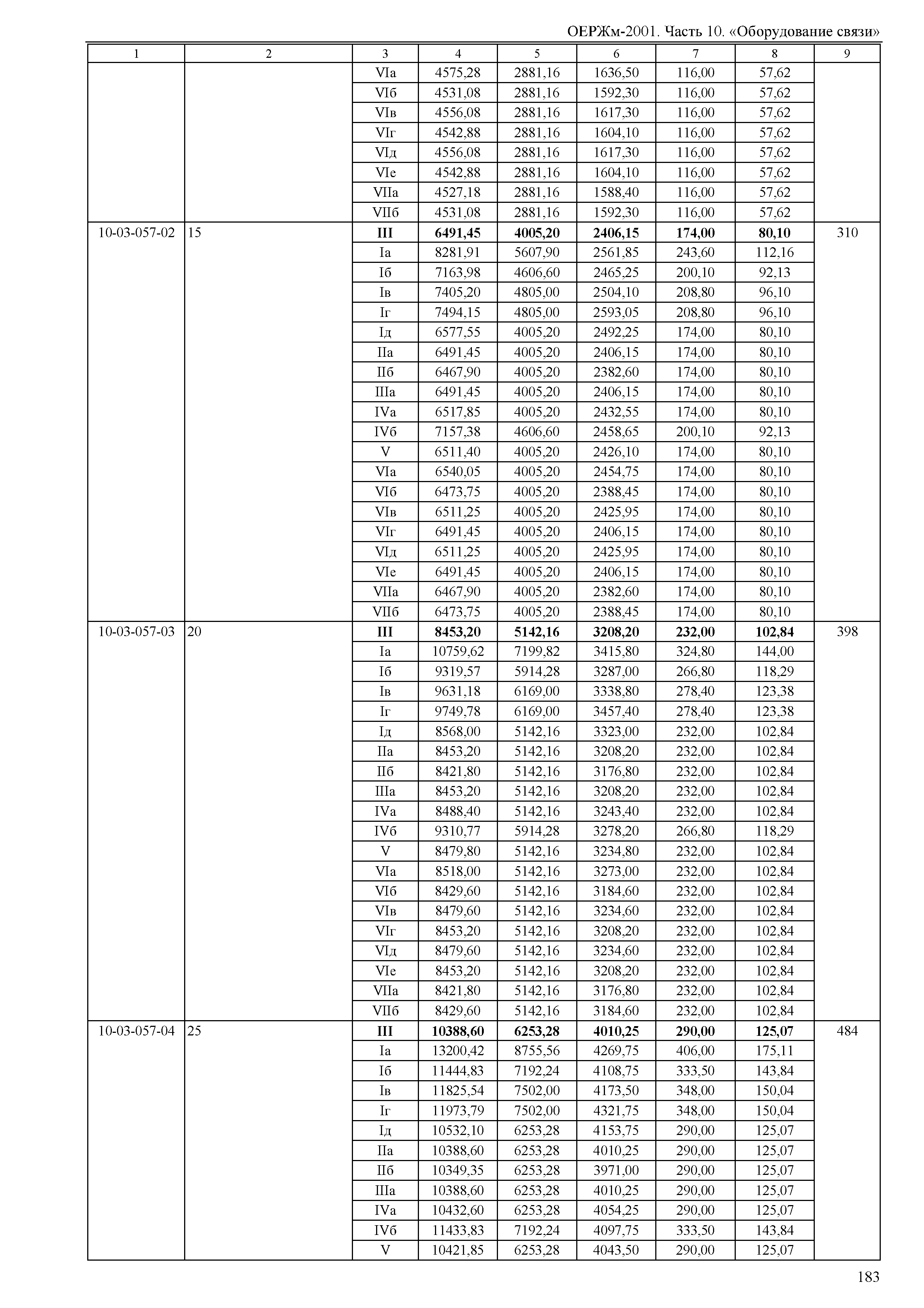 ОЕРЖм-2001. Часть 10. «Оборудование связи»

| 1 | 2 | 3 | 4 | 5 | 6 | 7 | 8 | 9 |
|---|---|---|---|---|---|---|---|---|
| | | VIа | 4575,28 | 2881,16 | 1636,50 | 116,00 | 57,62 | |
| | | VIб | 4531,08 | 2881,16 | 1592,30 | 116,00 | 57,62 | |
| | | VIв | 4556,08 | 2881,16 | 1617,30 | 116,00 | 57,62 | |
| | | VIг | 4542,88 | 2881,16 | 1604,10 | 116,00 | 57,62 | |
| | | VIд | 4556,08 | 2881,16 | 1617,30 | 116,00 | 57,62 | |
| | | VIе | 4542,88 | 2881,16 | 1604,10 | 116,00 | 57,62 | |
| | | VIIа | 4527,18 | 2881,16 | 1588,40 | 116,00 | 57,62 | |
| | | VIIб | 4531,08 | 2881,16 | 1592,30 | 116,00 | 57,62 | |
| 10-03-057-02 | 15 | **III** | **6491,45** | **4005,20** | **2406,15** | **174,00** | **80,10** | 310 |
| | | Iа | 8281,91 | 5607,90 | 2561,85 | 243,60 | 112,16 | |
| | | Iб | 7163,98 | 4606,60 | 2465,25 | 200,10 | 92,13 | |
| | | Iв | 7405,20 | 4805,00 | 2504,10 | 208,80 | 96,10 | |
| | | Iг | 7494,15 | 4805,00 | 2593,05 | 208,80 | 96,10 | |
| | | Iд | 6577,55 | 4005,20 | 2492,25 | 174,00 | 80,10 | |
| | | IIа | 6491,45 | 4005,20 | 2406,15 | 174,00 | 80,10 | |
| | | IIб | 6467,90 | 4005,20 | 2382,60 | 174,00 | 80,10 | |
| | | IIIа | 6491,45 | 4005,20 | 2406,15 | 174,00 | 80,10 | |
| | | IVа | 6517,85 | 4005,20 | 2432,55 | 174,00 | 80,10 | |
| | | IVб | 7157,38 | 4606,60 | 2458,65 | 200,10 | 92,13 | |
| | | V | 6511,40 | 4005,20 | 2426,10 | 174,00 | 80,10 | |
| | | VIа | 6540,05 | 4005,20 | 2454,75 | 174,00 | 80,10 | |
| | | VIб | 6473,75 | 4005,20 | 2388,45 | 174,00 | 80,10 | |
| | | VIв | 6511,25 | 4005,20 | 2425,95 | 174,00 | 80,10 | |
| | | VIг | 6491,45 | 4005,20 | 2406,15 | 174,00 | 80,10 | |
| | | VIд | 6511,25 | 4005,20 | 2425,95 | 174,00 | 80,10 | |
| | | VIе | 6491,45 | 4005,20 | 2406,15 | 174,00 | 80,10 | |
| | | VIIа | 6467,90 | 4005,20 | 2382,60 | 174,00 | 80,10 | |
| | | VIIб | 6473,75 | 4005,20 | 2388,45 | 174,00 | 80,10 | |
| 10-03-057-03 | 20 | **III** | **8453,20** | **5142,16** | **3208,20** | **232,00** | **102,84** | 398 |
| | | Iа | 10759,62 | 7199,82 | 3415,80 | 324,80 | 144,00 | |
| | | Iб | 9319,57 | 5914,28 | 3287,00 | 266,80 | 118,29 | |
| | | Iв | 9631,18 | 6169,00 | 3338,80 | 278,40 | 123,38 | |
| | | Iг | 9749,78 | 6169,00 | 3457,40 | 278,40 | 123,38 | |
| | | Iд | 8568,00 | 5142,16 | 3323,00 | 232,00 | 102,84 | |
| | | IIа | 8453,20 | 5142,16 | 3208,20 | 232,00 | 102,84 | |
| | | IIб | 8421,80 | 5142,16 | 3176,80 | 232,00 | 102,84 | |
| | | IIIа | 8453,20 | 5142,16 | 3208,20 | 232,00 | 102,84 | |
| | | IVа | 8488,40 | 5142,16 | 3243,40 | 232,00 | 102,84 | |
| | | IVб | 9310,77 | 5914,28 | 3278,20 | 266,80 | 118,29 | |
| | | V | 8479,80 | 5142,16 | 3234,80 | 232,00 | 102,84 | |
| | | VIа | 8518,00 | 5142,16 | 3273,00 | 232,00 | 102,84 | |
| | | VIб | 8429,60 | 5142,16 | 3184,60 | 232,00 | 102,84 | |
| | | VIв | 8479,60 | 5142,16 | 3234,60 | 232,00 | 102,84 | |
| | | VIг | 8453,20 | 5142,16 | 3208,20 | 232,00 | 102,84 | |
| | | VIд | 8479,60 | 5142,16 | 3234,60 | 232,00 | 102,84 | |
| | | VIе | 8453,20 | 5142,16 | 3208,20 | 232,00 | 102,84 | |
| | | VIIа | 8421,80 | 5142,16 | 3176,80 | 232,00 | 102,84 | |
| | | VIIб | 8429,60 | 5142,16 | 3184,60 | 232,00 | 102,84 | |
| 10-03-057-04 | 25 | **III** | **10388,60** | **6253,28** | **4010,25** | **290,00** | **125,07** | 484 |
| | | Iа | 13200,42 | 8755,56 | 4269,75 | 406,00 | 175,11 | |
| | | Iб | 11444,83 | 7192,24 | 4108,75 | 333,50 | 143,84 | |
| | | Iв | 11825,54 | 7502,00 | 4173,50 | 348,00 | 150,04 | |
| | | Iг | 11973,79 | 7502,00 | 4321,75 | 348,00 | 150,04 | |
| | | Iд | 10532,10 | 6253,28 | 4153,75 | 290,00 | 125,07 | |
| | | IIа | 10388,60 | 6253,28 | 4010,25 | 290,00 | 125,07 | |
| | | IIб | 10349,35 | 6253,28 | 3971,00 | 290,00 | 125,07 | |
| | | IIIа | 10388,60 | 6253,28 | 4010,25 | 290,00 | 125,07 | |
| | | IVа | 10432,60 | 6253,28 | 4054,25 | 290,00 | 125,07 | |
| | | IVб | 11433,83 | 7192,24 | 4097,75 | 333,50 | 143,84 | |
| | | V | 10421,85 | 6253,28 | 4043,50 | 290,00 | 125,07 | |

183